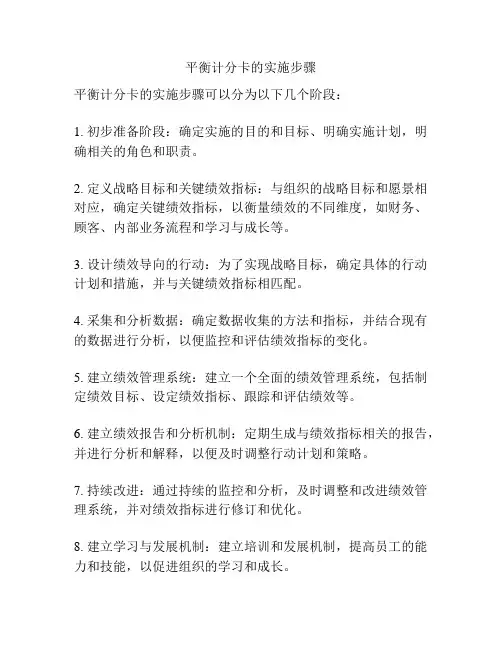 平衡计分卡的实施步骤

平衡计分卡的实施步骤可以分为以下几个阶段：

1. 初步准备阶段：确定实施的目的和目标、明确实施计划，明确相关的角色和职责。

2. 定义战略目标和关键绩效指标：与组织的战略目标和愿景相对应，确定关键绩效指标，以衡量绩效的不同维度，如财务、顾客、内部业务流程和学习与成长等。

3. 设计绩效导向的行动：为了实现战略目标，确定具体的行动计划和措施，并与关键绩效指标相匹配。

4. 采集和分析数据：确定数据收集的方法和指标，并结合现有的数据进行分析，以便监控和评估绩效指标的变化。

5. 建立绩效管理系统：建立一个全面的绩效管理系统，包括制定绩效目标、设定绩效指标、跟踪和评估绩效等。

6. 建立绩效报告和分析机制：定期生成与绩效指标相关的报告，并进行分析和解释，以便及时调整行动计划和策略。

7. 持续改进：通过持续的监控和分析，及时调整和改进绩效管理系统，并对绩效指标进行修订和优化。

8. 建立学习与发展机制：建立培训和发展机制，提高员工的能力和技能，以促进组织的学习和成长。